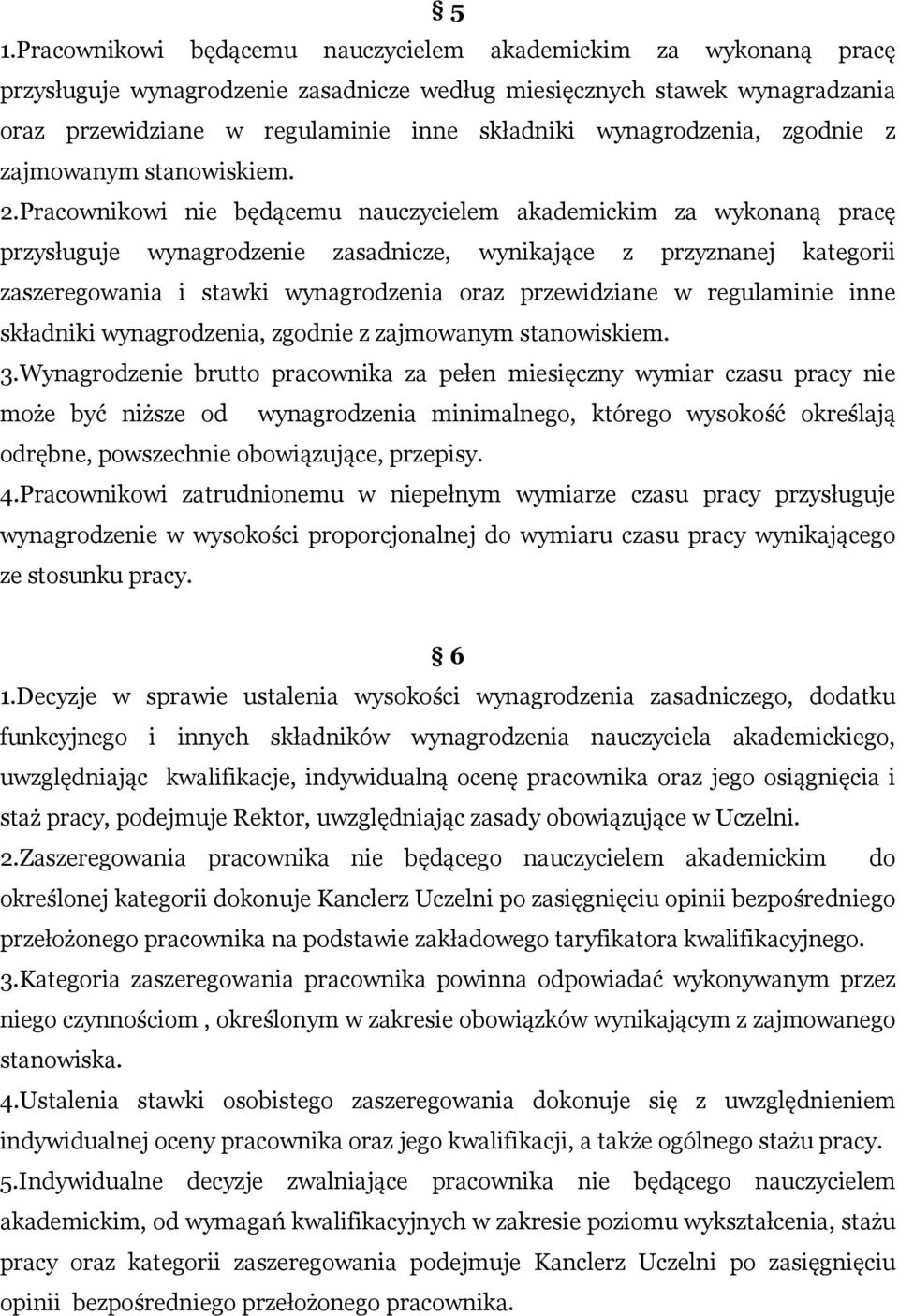 § 5

1.Pracownikowi będącemu nauczycielem akademickim za wykonaną pracę przysługuje wynagrodzenie zasadnicze według miesięcznych stawek wynagradzania oraz przewidziane w regulaminie inne składniki wynagrodzenia, zgodnie z zajmowanym stanowiskiem.

2.Pracownikowi nie będącemu nauczycielem akademickim za wykonaną pracę przysługuje wynagrodzenie zasadnicze, wynikające z przyznanej kategorii zaszeregowania i stawki wynagrodzenia oraz przewidziane w regulaminie inne składniki wynagrodzenia, zgodnie z zajmowanym stanowiskiem.

3.Wynagrodzenie brutto pracownika za pełen miesięczny wymiar czasu pracy nie może być niższe od wynagrodzenia minimalnego, którego wysokość określają odrębne, powszechnie obowiązujące, przepisy.

4.Pracownikowi zatrudnionemu w niepełnym wymiarze czasu pracy przysługuje wynagrodzenie w wysokości proporcjonalnej do wymiaru czasu pracy wynikającego ze stosunku pracy.

§ 6

1.Decyzje w sprawie ustalenia wysokości wynagrodzenia zasadniczego, dodatku funkcyjnego i innych składników wynagrodzenia nauczyciela akademickiego, uwzględniając kwalifikacje, indywidualną ocenę pracownika oraz jego osiągnięcia i staż pracy, podejmuje Rektor, uwzględniając zasady obowiązujące w Uczelni.

2.Zaszeregowania pracownika nie będącego nauczycielem akademickim do określonej kategorii dokonuje Kanclerz Uczelni po zasięgnięciu opinii bezpośredniego przełożonego pracownika na podstawie zakładowego taryfikatora kwalifikacyjnego.

3.Kategoria zaszeregowania pracownika powinna odpowiadać wykonywanym przez niego czynnościom , określonym w zakresie obowiązków wynikającym z zajmowanego stanowiska.

4.Ustalenia stawki osobistego zaszeregowania dokonuje się z uwzględnieniem indywidualnej oceny pracownika oraz jego kwalifikacji, a także ogólnego stażu pracy.

5.Indywidualne decyzje zwalniające pracownika nie będącego nauczycielem akademickim, od wymagań kwalifikacyjnych w zakresie poziomu wykształcenia, stażu pracy oraz kategorii zaszeregowania podejmuje Kanclerz Uczelni po zasięgnięciu opinii bezpośredniego przełożonego pracownika.